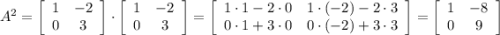 $A^2 = \begin{bmatrix} 1 & -2 \\ 0 & 3 \end{bmatrix} \cdot \begin{bmatrix} 1 & -2 \\ 0 & 3 \end{bmatrix} = \begin{bmatrix} 1 \cdot 1 - 2 \cdot 0 & 1 \cdot (-2) - 2 \cdot 3 \\ 0 \cdot 1 + 3 \cdot 0 & 0 \cdot (-2) + 3 \cdot 3 \end{bmatrix} = \begin{bmatrix} 1 & -8 \\ 0 & 9 \end{bmatrix}$